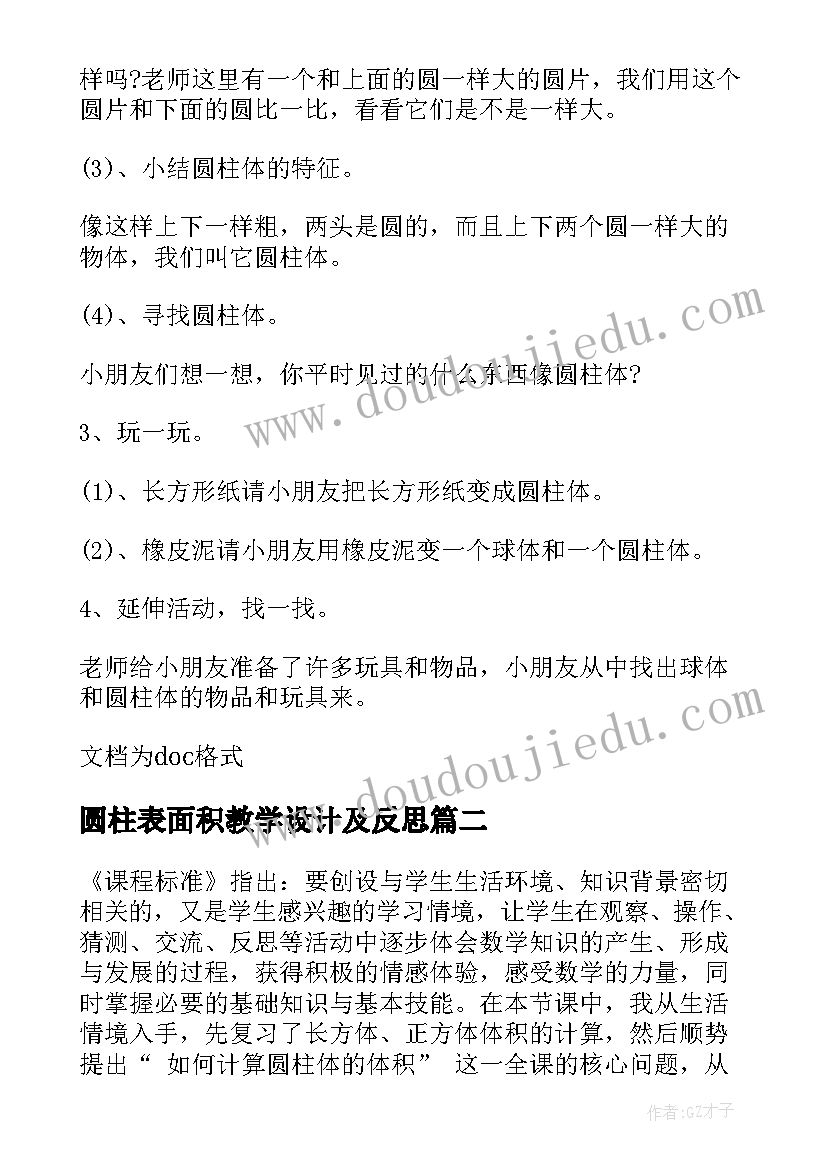 样吗?老师这里有一个和上面的圆一样大的圆片，我们用这个圆片和下面的圆比一比，看看它们是不是一样大。

(3)、小结圆柱体的特征。

像这样上下一样粗，两头是圆的，而且上下两个圆一样大的物体，我们叫它圆柱体。

(4)、寻找圆柱体。

小朋友们想一想，你平时见过的什么东西像圆柱体?

3、玩一玩。

(1)、长方形纸请小朋友把长方形纸变成圆柱体。

(2)、橡皮泥请小朋友用橡皮泥变一个球体和一个圆柱体。

4、延伸活动，找一找。

老师给小朋友准备了许多玩具和物品，小朋友从中找出球体和圆柱体的物品和玩具来。

文档为doc格式

圆柱表面积教学设计及反思篇二

《课程标准》指出：要创设与学生生活环境、知识背景密切相关的，又是学生感兴趣的学习情境，让学生在观察、操作、猜测、交流、反思等活动中逐步体会数学知识的产生、形成与发展的过程，获得积极的情感体验，感受数学的力量，同时掌握必要的基础知识与基本技能。在本节课中，我从生活情境入手，先复习了长方体、正方体体积的计算，然后顺势提出“ 如何计算圆柱体的体积” 这一全课的核心问题，从

www.doudoujiedu.com

www.doudoujiedu.com

作者:GZ才子